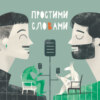 ПРОСТИМИ СЛОВАМИ